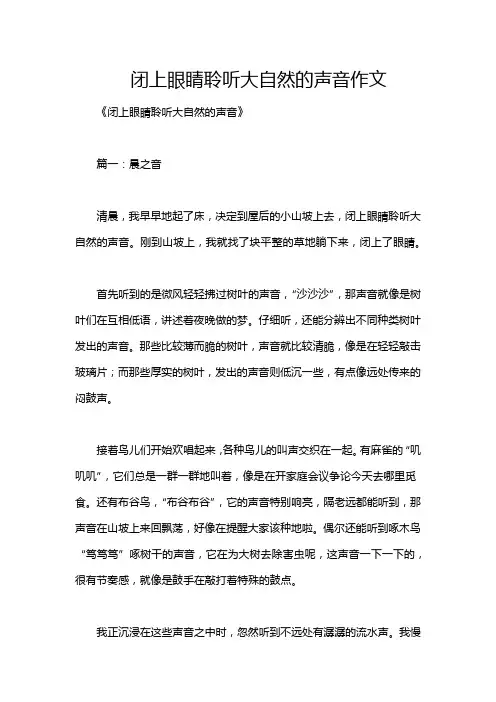 闭上眼睛聆听大自然的声音作文

《闭上眼睛聆听大自然的声音》

篇一：晨之音

清晨，我早早地起了床，决定到屋后的小山坡上去，闭上眼睛聆听大自然的声音。刚到山坡上，我就找了块平整的草地躺下来，闭上了眼睛。

首先听到的是微风轻轻拂过树叶的声音，“沙沙沙”，那声音就像是树叶们在互相低语，讲述着夜晚做的梦。仔细听，还能分辨出不同种类树叶发出的声音。那些比较薄而脆的树叶，声音就比较清脆，像是在轻轻敲击玻璃片；而那些厚实的树叶，发出的声音则低沉一些，有点像远处传来的闷鼓声。

接着鸟儿们开始欢唱起来，各种鸟儿的叫声交织在一起。有麻雀的“叽叽叽”，它们总是一群一群地叫着，像是在开家庭会议争论今天去哪里觅食。还有布谷鸟，“布谷布谷”，它的声音特别响亮，隔老远都能听到，那声音在山坡上来回飘荡，好像在提醒大家该种地啦。偶尔还能听到啄木鸟“笃笃笃”啄树干的声音，它在为大树去除害虫呢，这声音一下一下的，很有节奏感，就像是鼓手在敲打着特殊的鼓点。

我正沉浸在这些声音之中时，忽然听到不远处有潺潺的流水声。我慢